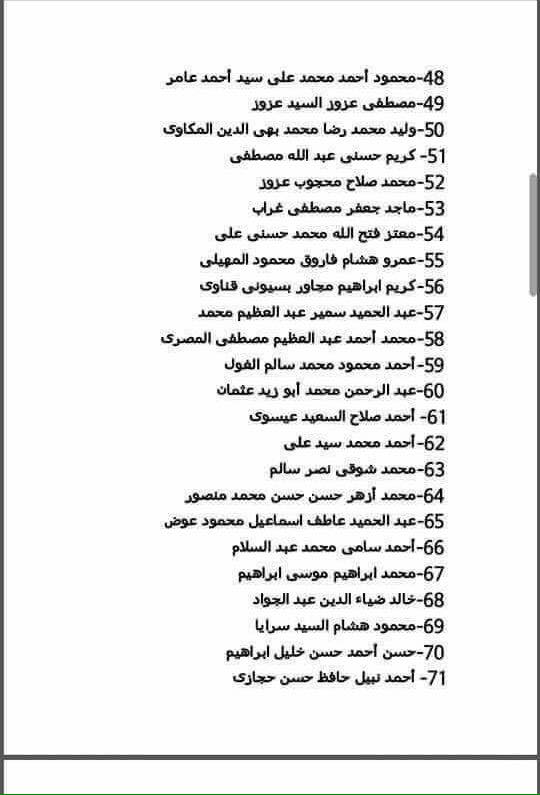 48-محمود أحمد محمد على سيد أحمد عامر
49-مصطفى عزوز السيد عزوز
50-وليد محمد رضا محمد بهى الدين المكاوى
51- كريم حسنى عبد الله مصطفى
52-محمد صلاح محجوب عزوز
53-ماجد جعفر مصطفى غراب
54-معتز فتح الله محمد حسنى على
55-عمرو هشام فاروق محمود المهيلى
56-كريم ابراهيم مجاور بسيونى قناوى
57-عبد الحميد سمير عبد العظيم محمد
58-محمد أحمد عبد العظيم مصطفى المصرى
59-أحمد محمود محمد سالم الفول
60-عبد الرحمن محمد أبو زيد عثمان
61- أحمد صلاح السعيد عيسوى
62-أحمد محمد سيد على
63-محمد شوقى نصر سالم
64-محمد أزهر حسن حسن محمد منصور
65-عبد الحميد عاطف اسماعيل محمود عوض
66-أحمد سامى محمد عبد السلام
67-محمد ابراهيم موسى ابراهيم
68-خالد ضياء الدين عبد الجواد
69-محمود هشام السيد سرايا
70-حسن أحمد حسن خليل ابراهيم
71- أحمد نبيل حافظ حسن حجازى